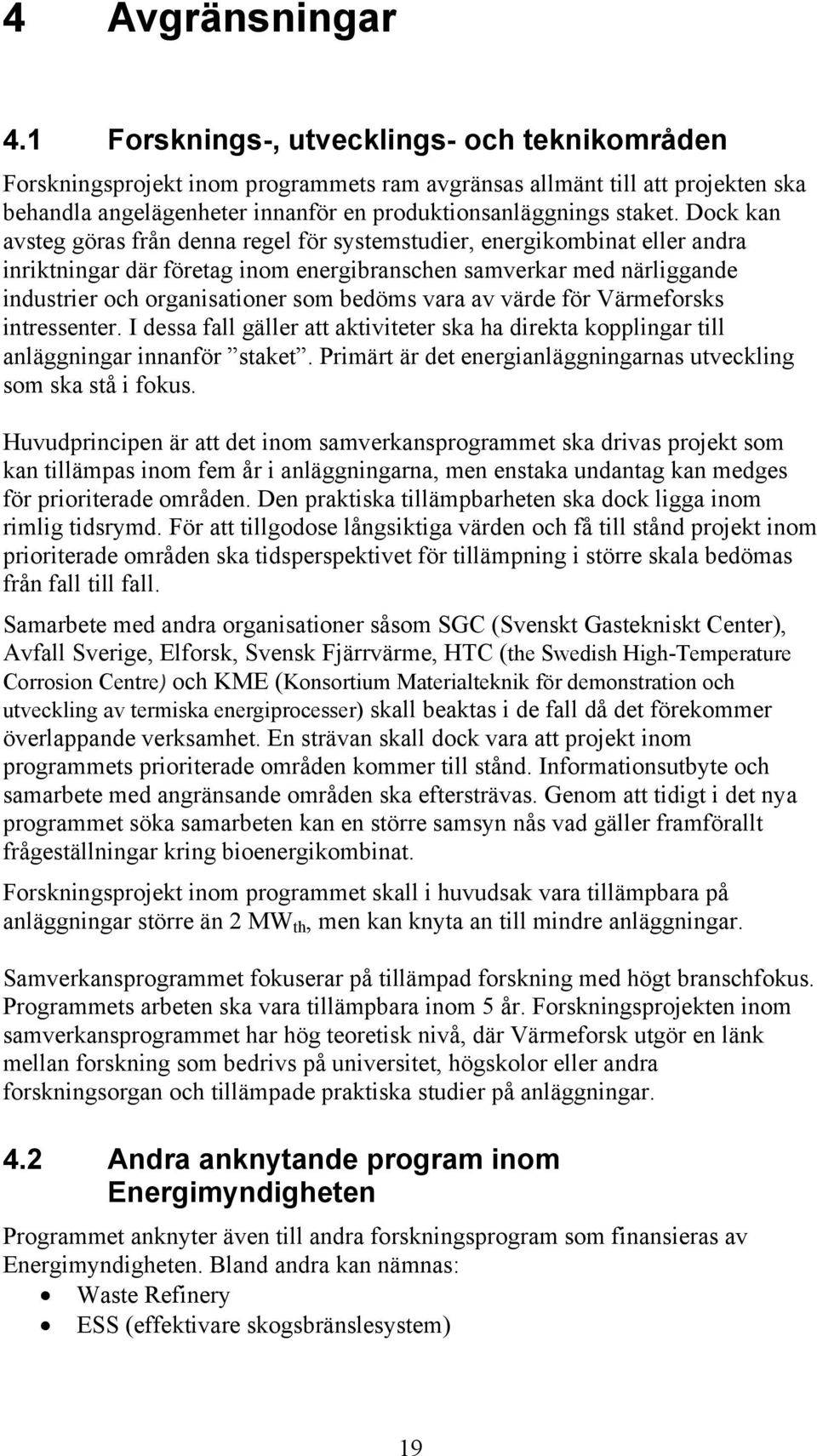 4 Avgränsningar

4.1 Forsknings-, utvecklings- och teknikområden

Forskningsprojekt inom programmets ram avgränsas allmänt till att projekten ska behandla angelägenheter innanför en produktionsanläggnings staket. Dock kan avsteg göras från denna regel för systemstudier, energikombinat eller andra inriktningar där företag inom energibranschen samverkar med närliggande industrier och organisationer som bedöms vara av värde för Värmeforsks intressenter. I dessa fall gäller att aktiviteter ska ha direkta kopplingar till anläggningar innanför ”staket”. Primärt är det energianläggningarnas utveckling som ska stå i fokus.

Huvudprincipen är att det inom samverkansprogrammet ska drivas projekt som kan tillämpas inom fem år i anläggningarna, men enstaka undantag kan medges för prioriterade områden. Den praktiska tillämpbarheten ska dock ligga inom rimlig tidsrymd. För att tillgodose långsiktiga värden och få till stånd projekt inom prioriterade områden ska tidsperspektivet för tillämpning i större skala bedömas från fall till fall.

Samarbete med andra organisationer såsom SGC (Svenskt Gastekniskt Center), Avfall Sverige, Elforsk, Svensk Fjärrvärme, HTC (the Swedish High-Temperature Corrosion Centre) och KME (Konsortium Materialteknik för demonstration och utveckling av termiska energiprocesser) skall beaktas i de fall då det förekommer överlappande verksamhet. En strävan skall dock vara att projekt inom programmets prioriterade områden kommer till stånd. Informationsutbyte och samarbete med angränsande områden ska eftersträvas. Genom att tidigt i det nya programmet söka samarbeten kan en större samsyn nås vad gäller framförallt frågeställningar kring bioenergikombinat.

Forskningsprojekt inom programmet skall i huvudsak vara tillämpbara på anläggningar större än 2 $MW_{th}$, men kan knyta an till mindre anläggningar.

Samverkansprogrammet fokuserar på tillämpad forskning med högt branschfokus. Programmets arbeten ska vara tillämpbara inom 5 år. Forskningsprojekten inom samverkansprogrammet har hög teoretisk nivå, där Värmeforsk utgör en länk mellan forskning som bedrivs på universitet, högskolor eller andra forskningsorgan och tillämpade praktiska studier på anläggningar.

4.2 Andra anknytande program inom Energimyndigheten

Programmet anknyter även till andra forskningsprogram som finansieras av Energimyndigheten. Bland andra kan nämnas:
• Waste Refinery
• ESS (effektivare skogsbränslesystem)

19